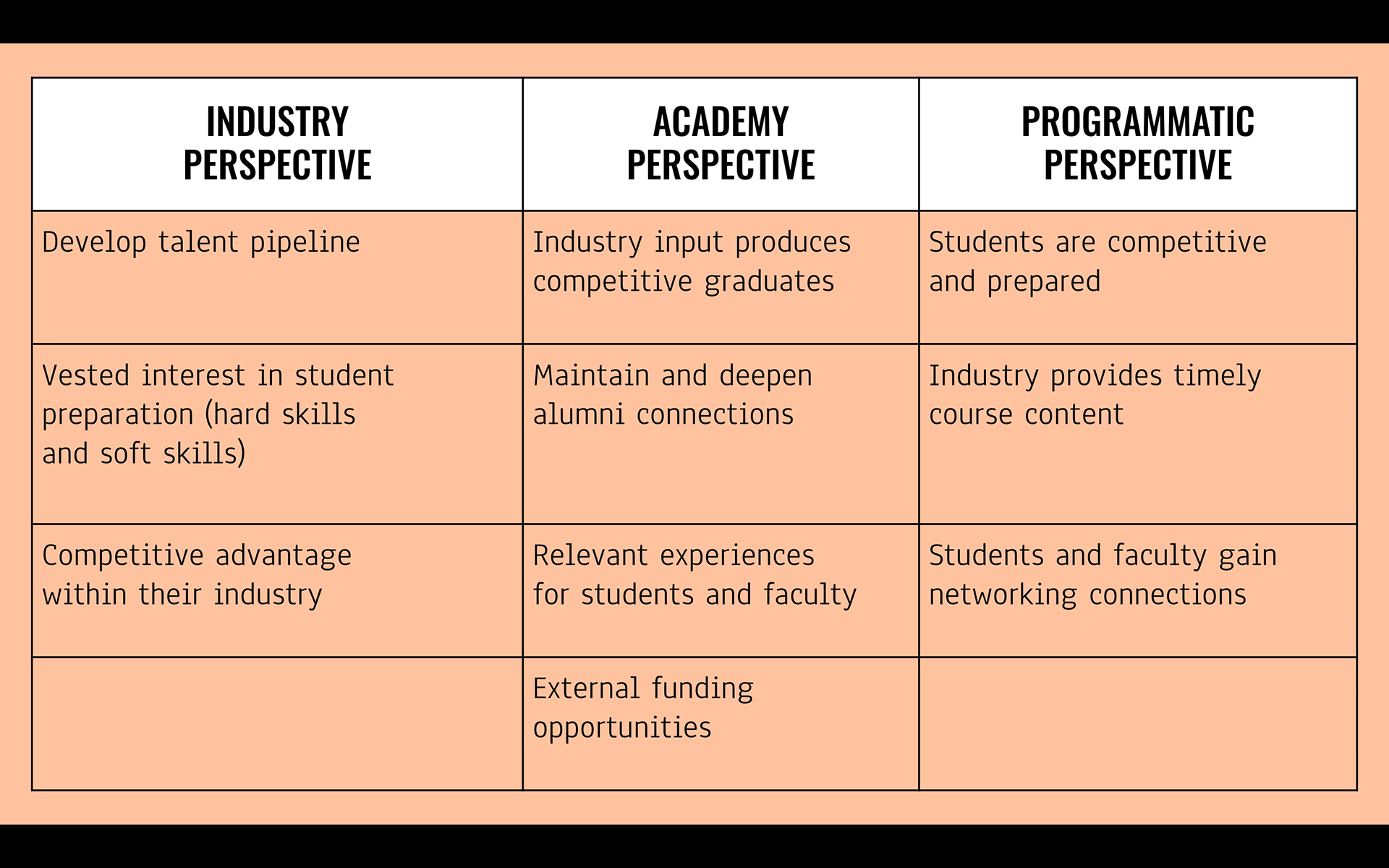 | INDUSTRY PERSPECTIVE | ACADEMY PERSPECTIVE | PROGRAMMATIC PERSPECTIVE |
|---|---|---|
| Develop talent pipeline | Industry input produces competitive graduates | Students are competitive and prepared |
| Vested interest in student preparation (hard skills and soft skills) | Maintain and deepen alumni connections | Industry provides timely course content |
| Competitive advantage within their industry | Relevant experiences for students and faculty | Students and faculty gain networking connections |
| | External funding opportunities | |